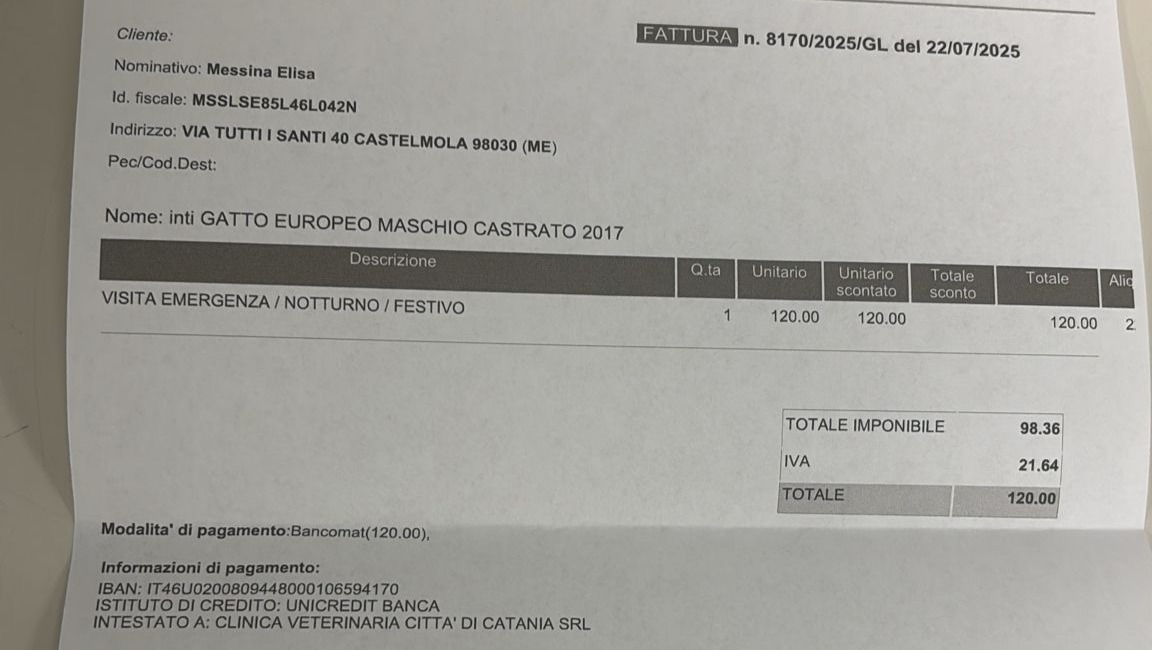 Cliente:

FATTURA n. 8170/2025/GL del 22/07/2025

Nominativo: Messina Elisa

Id. fiscale: MSSLSE85L46L042N

Indirizzo: VIA TUTTI I SANTI 40 CASTELMOLA 98030 (ME)

Pec/Cod.Dest:

Nome: inti GATTO EUROPEO MASCHIO CASTRATO 2017

| Descrizione | Q.ta | Unitario | Unitario scontato | Totale sconto | Totale | Aliq |
|---|---|---|---|---|---|---|
| VISITA EMERGENZA / NOTTURNO / FESTIVO | 1 | 120.00 | 120.00 | | 120.00 | 2 |

| TOTALE IMPONIBILE | 98.36 |
|---|---|
| IVA | 21.64 |
| TOTALE | 120.00 |

Modalita' di pagamento:Bancomat(120.00),

Informazioni di pagamento:
IBAN: IT46U0200809448000106594170
ISTITUTO DI CREDITO: UNICREDIT BANCA
INTESTATO A: CLINICA VETERINARIA CITTA' DI CATANIA SRL